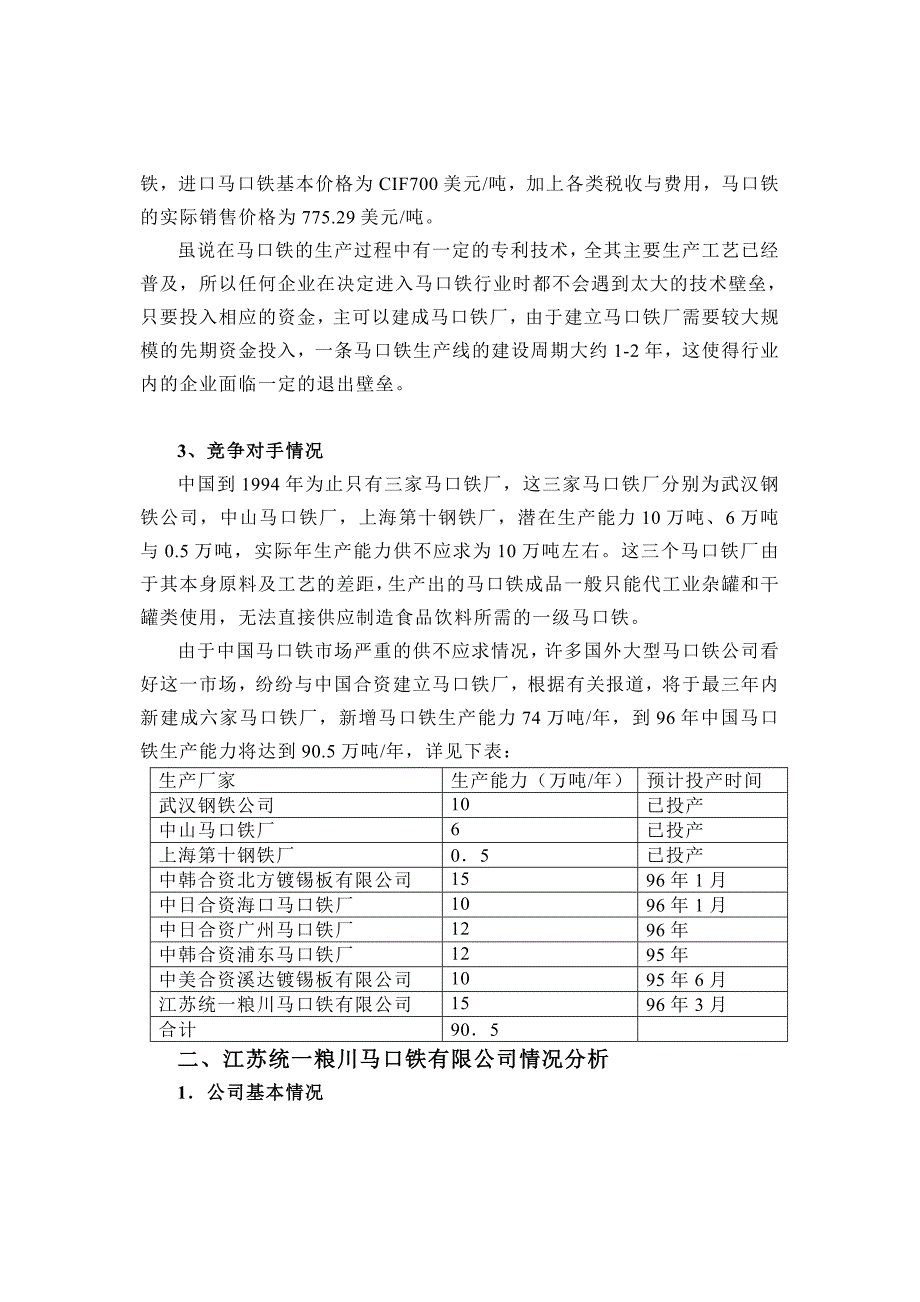 铁，进口马口铁基本价格为 CIF700 美元/吨，加上各类税收与费用，马口铁的实际销售价格为 775.29 美元/吨。

虽说在马口铁的生产过程中有一定的专利技术，全其主要生产工艺已经普及，所以任何企业在决定进入马口铁行业时都不会遇到太大的技术壁垒，只要投入相应的资金，主可以建成马口铁厂，由于建立马口铁厂需要较大规模的先期资金投入，一条马口铁生产线的建设周期大约 1-2 年，这使得行业内的企业面临一定的退出壁垒。

3、竞争对手情况

中国到 1994 年为止只有三家马口铁厂，这三家马口铁厂分别为武汉钢铁公司，中山马口铁厂，上海第十钢铁厂，潜在生产能力 10 万吨、6 万吨与 0.5 万吨，实际年生产能力供不应求为 10 万吨左右。这三个马口铁厂由于其本身原料及工艺的差距，生产出的马口铁成品一般只能代工业杂罐和干罐类使用，无法直接供应制造食品饮料所需的一级马口铁。

由于中国马口铁市场严重的供不应求情况，许多国外大型马口铁公司看好这一市场，纷纷与中国合资建立马口铁厂，根据有关报道，将于最三年内新建成六家马口铁厂，新增马口铁生产能力 74 万吨/年，到 96 年中国马口铁生产能力将达到 90.5 万吨/年，详见下表：

| 生产厂家 | 生产能力（万吨/年） | 预计投产时间 |
|---|---|---|
| 武汉钢铁公司 | 10 | 已投产 |
| 中山马口铁厂 | 6 | 已投产 |
| 上海第十钢铁厂 | 0．5 | 已投产 |
| 中韩合资北方镀锡板有限公司 | 15 | 96 年 1 月 |
| 中日合资海口马口铁厂 | 10 | 96 年 1 月 |
| 中日合资广州马口铁厂 | 12 | 96 年 |
| 中韩合资浦东马口铁厂 | 12 | 95 年 |
| 中美合资溪达镀锡板有限公司 | 10 | 95 年 6 月 |
| 江苏统一粮川马口铁有限公司 | 15 | 96 年 3 月 |
| 合计 | 90．5 | |

二、江苏统一粮川马口铁有限公司情况分析

1．公司基本情况